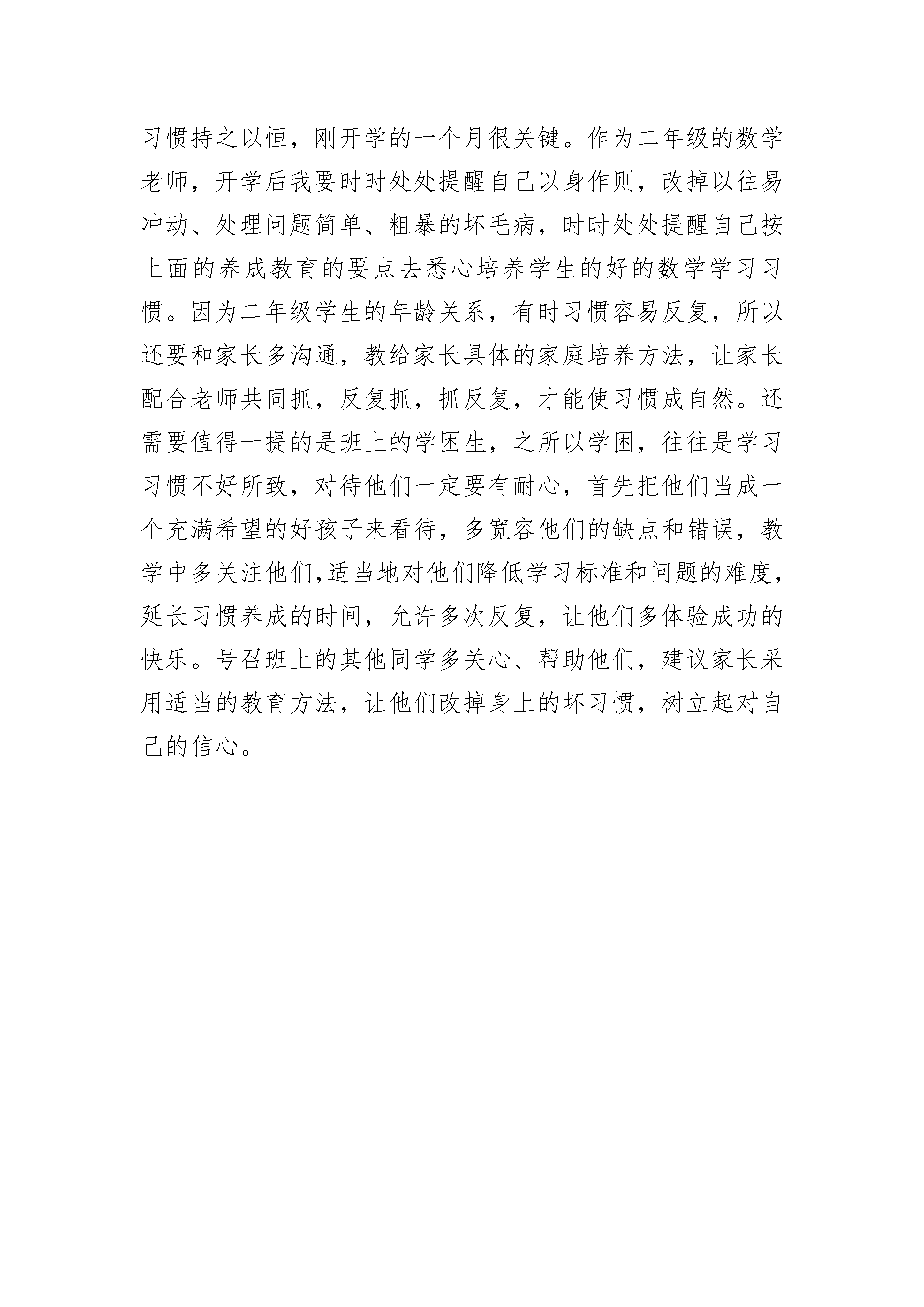 习惯持之以恒，刚开学的一个月很关键。作为二年级的数学老师，开学后我要时时处处提醒自己以身作则，改掉以往易冲动、处理问题简单、粗暴的坏毛病，时时处处提醒自己按上面的养成教育的要点去悉心培养学生的好的数学学习习惯。因为二年级学生的年龄关系，有时习惯容易反复，所以还要和家长多沟通，教给家长具体的家庭培养方法，让家长配合老师共同抓，反复抓，抓反复，才能使习惯成自然。还需要值得一提的是班上的学困生，之所以学困，往往是学习习惯不好所致，对待他们一定要有耐心，首先把他们当成一个充满希望的好孩子来看待，多宽容他们的缺点和错误，教学中多关注他们,适当地对他们降低学习标准和问题的难度，延长习惯养成的时间，允许多次反复，让他们多体验成功的快乐。号召班上的其他同学多关心、帮助他们，建议家长采用适当的教育方法，让他们改掉身上的坏习惯，树立起对自己的信心。